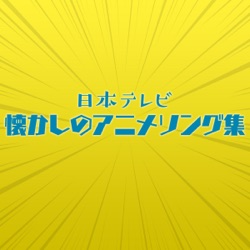 日本テレビ
懐かしのアニメソング集